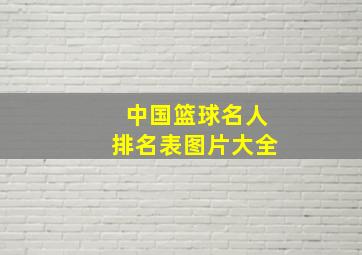 中国篮球名人
排名表图片大全